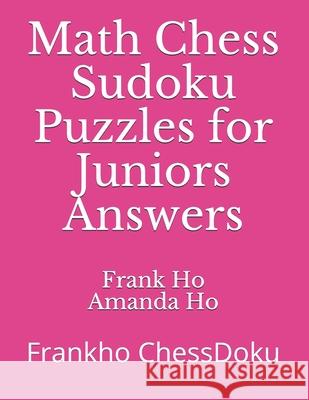 Math Chess Sudoku Puzzles for Juniors Answers

Frank Ho
Amanda Ho

Frankho ChessDoku

Kraina Książek